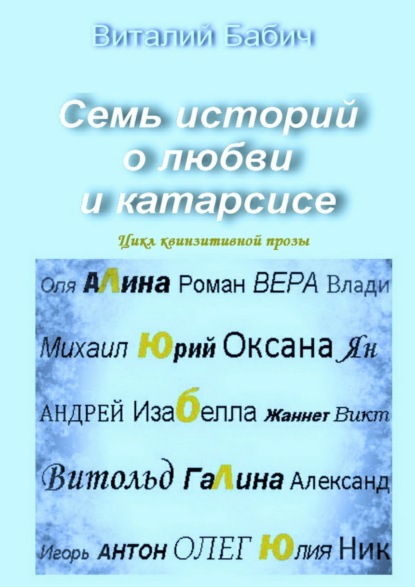 Виталий Бабич

Семь историй о любви и катарсисе

Цикл квинзитивной прозы

Оля АЛина Роман ВЕРА Влади

Михаил Юрий Оксана Ян

АНДРЕЙ Изабелла Жаннет Викт

Витольд ГаЛина Александ

Игорь АНТОН ОЛЕГ Юлия Ник